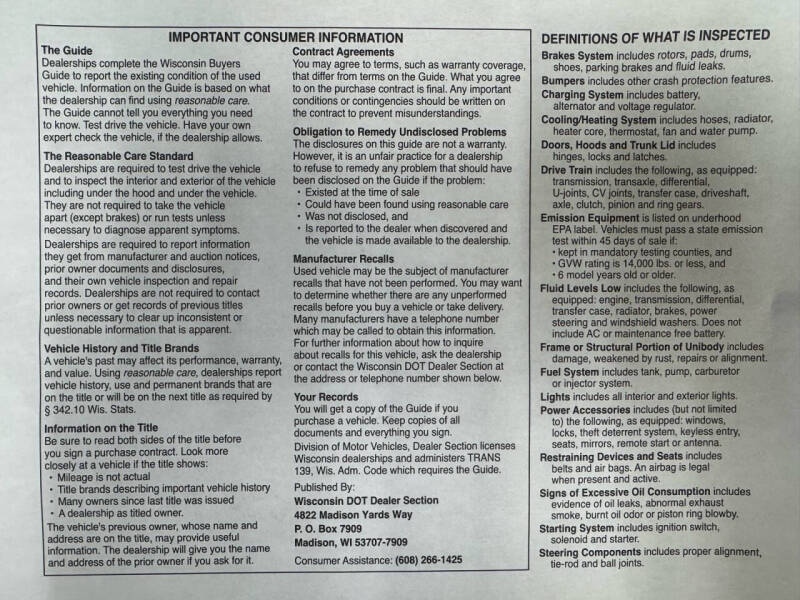 IMPORTANT CONSUMER INFORMATION

The Guide

Dealerships complete the Wisconsin Buyers Guide to report the existing condition of the used vehicle. Information on the Guide is based on what the dealership can find using reasonable care. The Guide cannot tell you everything you need to know. Test drive the vehicle. Have your own expert check the vehicle, if the dealership allows.

The Reasonable Care Standard

Dealerships are required to test drive the vehicle and to inspect the interior and exterior of the vehicle including under the hood and under the vehicle. They are not required to take the vehicle apart (except brakes) or run tests unless necessary to diagnose apparent symptoms.

Dealerships are required to report information they get from manufacturer and auction notices, prior owner documents and disclosures, and their own vehicle inspection and repair records. Dealerships are not required to contact prior owners or get records of previous titles unless necessary to clear up inconsistent or questionable information that is apparent.

Vehicle History and Title Brands

A vehicle's past may affect its performance, warranty, and value. Using reasonable care, dealerships report vehicle history, use and permanent brands that are on the title or will be on the next title as required by § 342.10 Wis. Stats.

Information on the Title

Be sure to read both sides of the title before you sign a purchase contract. Look more closely at a vehicle if the title shows:
• Mileage is not actual
• Title brands describing important vehicle history
• Many owners since last title was issued
• A dealership as titled owner.

The vehicle's previous owner, whose name and address are on the title, may provide useful information. The dealership will give you the name and address of the prior owner if you ask for it.

Contract Agreements

You may agree to terms, such as warranty coverage, that differ from terms on the Guide. What you agree to on the purchase contract is final. Any important conditions or contingencies should be written on the contract to prevent misunderstandings.

Obligation to Remedy Undisclosed Problems

The disclosures on this guide are not a warranty. However, it is an unfair practice for a dealership to refuse to remedy any problem that should have been disclosed on the Guide if the problem:
• Existed at the time of sale
• Could have been found using reasonable care
• Was not disclosed, and
• Is reported to the dealer when discovered and the vehicle is made available to the dealership.

Manufacturer Recalls

Used vehicle may be the subject of manufacturer recalls that have not been performed. You may want to determine whether there are any unperformed recalls before you buy a vehicle or take delivery. Many manufacturers have a telephone number which may be called to obtain this information. For further information about how to inquire about recalls for this vehicle, ask the dealership or contact the Wisconsin DOT Dealer Section at the address or telephone number shown below.

Your Records

You will get a copy of the Guide if you purchase a vehicle. Keep copies of all documents and everything you sign.

Division of Motor Vehicles, Dealer Section licenses Wisconsin dealerships and administers TRANS 139, Wis. Adm. Code which requires the Guide.

Published By:
Wisconsin DOT Dealer Section
4822 Madison Yards Way
P. O. Box 7909
Madison, WI 53707-7909

Consumer Assistance: (608) 266-1425

DEFINITIONS OF WHAT IS INSPECTED

Brakes System includes rotors, pads, drums, shoes, parking brakes and fluid leaks.

Bumpers includes other crash protection features.

Charging System includes battery, alternator and voltage regulator.

Cooling/Heating System includes hoses, radiator, heater core, thermostat, fan and water pump.

Doors, Hoods and Trunk Lid includes hinges, locks and latches.

Drive Train includes the following, as equipped: transmission, transaxle, differential, U-joints, CV joints, transfer case, driveshaft, axle, clutch, pinion and ring gears.

Emission Equipment is listed on underhood EPA label. Vehicles must pass a state emission test within 45 days of sale if:
• kept in mandatory testing counties, and
• GVW rating is 14,000 lbs. or less, and
• 6 model years old or older.

Fluid Levels Low includes the following, as equipped: engine, transmission, differential, transfer case, radiator, brakes, power steering and windshield washers. Does not include AC or maintenance free battery.

Frame or Structural Portion of Unibody includes damage, weakened by rust, repairs or alignment.

Fuel System includes tank, pump, carburetor or injector system.

Lights includes all interior and exterior lights.

Power Accessories includes (but not limited to) the following, as equipped: windows, locks, theft deterrent system, keyless entry, seats, mirrors, remote start or antenna.

Restraining Devices and Seats includes belts and air bags. An airbag is legal when present and active.

Signs of Excessive Oil Consumption includes evidence of oil leaks, abnormal exhaust smoke, burnt oil odor or piston ring blowby.

Starting System includes ignition switch, solenoid and starter.

Steering Components includes proper alignment, tie-rod and ball joints.